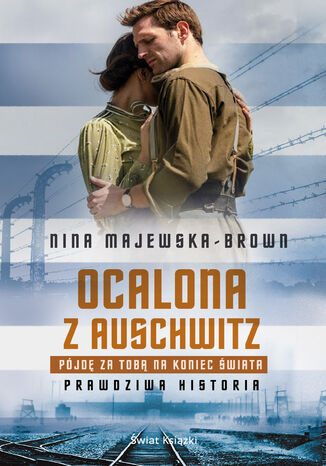 NINA MAJEWSKA-BROWN

OCALONA Z AUSCHWITZ

PÓJDĘ ZA TOBĄ NA KONIEC ŚWIATA

PRAWDZIWA HISTORIA

Świat Książki